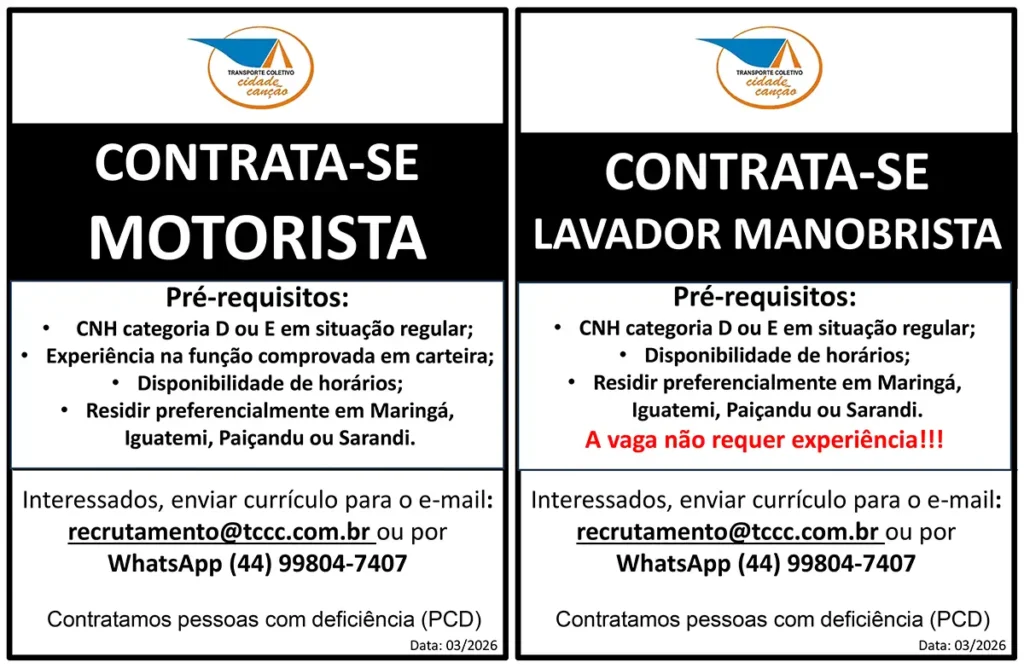 TRANSPORTE COLETIVO
cidade canção

CONTRATA-SE
MOTORISTA

Pré-requisitos:
• CNH categoria D ou E em situação regular;
• Experiência na função comprovada em carteira;
• Disponibilidade de horários;
• Residir preferencialmente em Maringá, Iguatemi, Paiçandu ou Sarandi.

Interessados, enviar currículo para o e-mail: recrutamento@tccc.com.br ou por WhatsApp (44) 99804-7407

Contratamos pessoas com deficiência (PCD)

Data: 03/2026

TRANSPORTE COLETIVO
cidade canção

CONTRATA-SE
LAVADOR MANOBRISTA

Pré-requisitos:
• CNH categoria D ou E em situação regular;
• Disponibilidade de horários;
• Residir preferencialmente em Maringá, Iguatemi, Paiçandu ou Sarandi.

A vaga não requer experiência!!!

Interessados, enviar currículo para o e-mail: recrutamento@tccc.com.br ou por WhatsApp (44) 99804-7407

Contratamos pessoas com deficiência (PCD)

Data: 03/2026